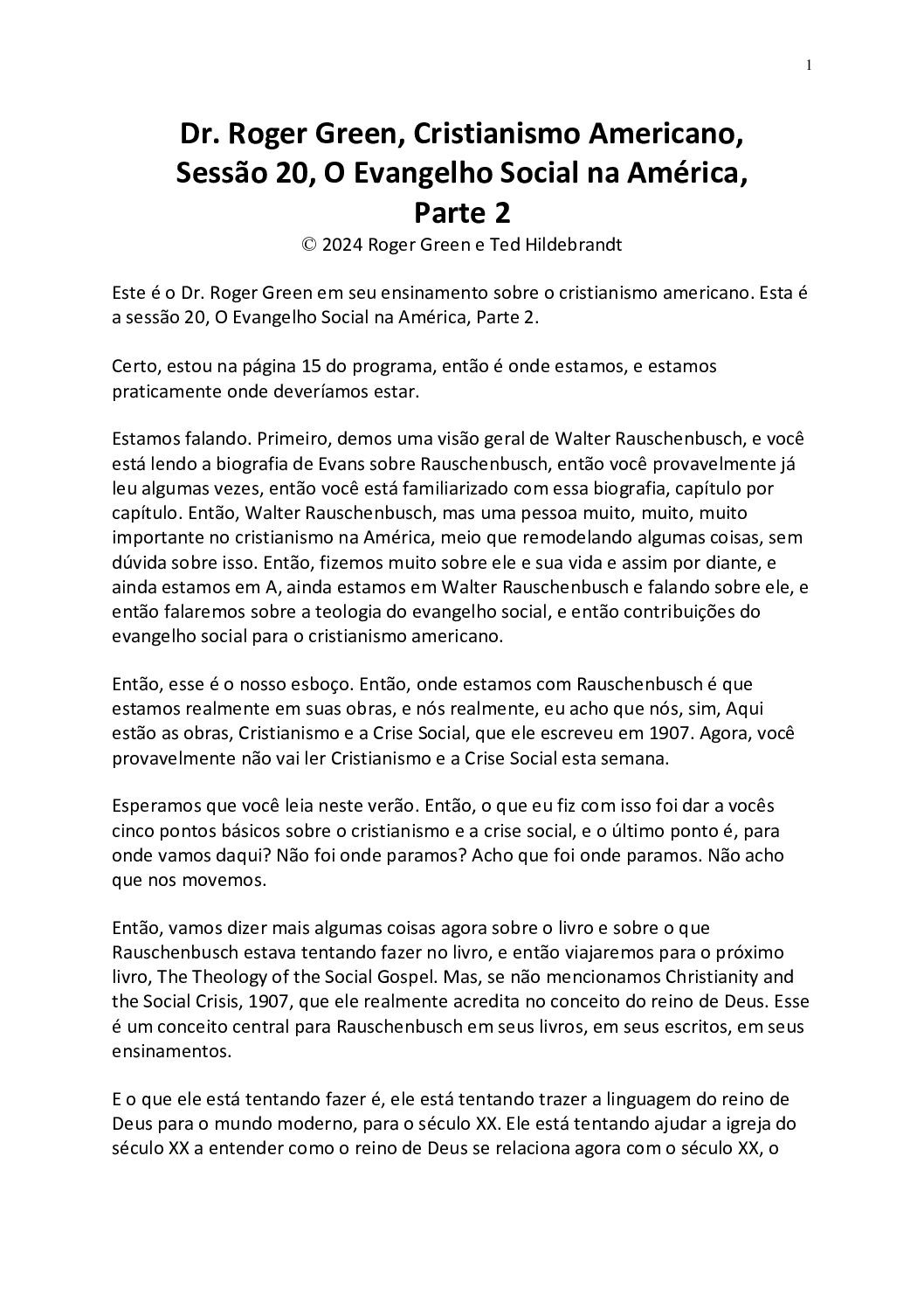 1

Dr. Roger Green, Cristianismo Americano, Sessão 20, O Evangelho Social na América, Parte 2

© 2024 Roger Green e Ted Hildebrandt

Este é o Dr. Roger Green em seu ensinamento sobre o cristianismo americano. Esta é a sessão 20, O Evangelho Social na América, Parte 2.

Certo, estou na página 15 do programa, então é onde estamos, e estamos praticamente onde deveríamos estar.

Estamos falando. Primeiro, demos uma visão geral de Walter Rauschenbusch, e você está lendo a biografia de Evans sobre Rauschenbusch, então você provavelmente já leu algumas vezes, então você está familiarizado com essa biografia, capítulo por capítulo. Então, Walter Rauschenbusch, mas uma pessoa muito, muito, muito importante no cristianismo na América, meio que remodelando algumas coisas, sem dúvida sobre isso. Então, fizemos muito sobre ele e sua vida e assim por diante, e ainda estamos em A, ainda estamos em Walter Rauschenbusch e falando sobre ele, e então falaremos sobre a teologia do evangelho social, e então contribuições do evangelho social para o cristianismo americano.

Então, esse é o nosso esboço. Então, onde estamos com Rauschenbusch é que estamos realmente em suas obras, e nós realmente, eu acho que nós, sim, Aqui estão as obras, Cristianismo e a Crise Social, que ele escreveu em 1907. Agora, você provavelmente não vai ler Cristianismo e a Crise Social esta semana.

Esperamos que você leia neste verão. Então, o que eu fiz com isso foi dar a vocês cinco pontos básicos sobre o cristianismo e a crise social, e o último ponto é, para onde vamos daqui? Não foi onde paramos? Acho que foi onde paramos. Não acho que nos movemos.

Então, vamos dizer mais algumas coisas agora sobre o livro e sobre o que Rauschenbusch estava tentando fazer no livro, e então viajaremos para o próximo livro, The Theology of the Social Gospel. Mas, se não mencionamos Christianity and the Social Crisis, 1907, que ele realmente acredita no conceito do reino de Deus. Esse é um conceito central para Rauschenbusch em seus livros, em seus escritos, em seus ensinamentos.

E o que ele está tentando fazer é, ele está tentando trazer a linguagem do reino de Deus para o mundo moderno, para o século XX. Ele está tentando ajudar a igreja do século XX a entender como o reino de Deus se relaciona agora com o século XX, o